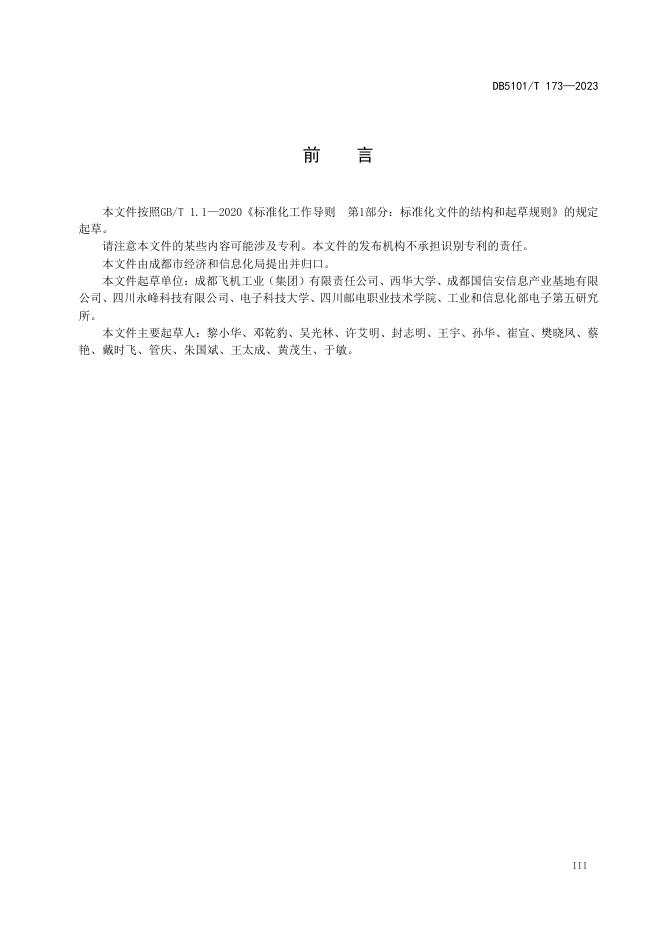 DB5101/T 173—2023

前　言

本文件按照GB/T 1.1—2020《标准化工作导则　第1部分：标准化文件的结构和起草规则》的规定起草。

请注意本文件的某些内容可能涉及专利。本文件的发布机构不承担识别专利的责任。

本文件由成都市经济和信息化局提出并归口。

本文件起草单位：成都飞机工业（集团）有限责任公司、西华大学、成都国信安信息产业基地有限公司、四川永峰科技有限公司、电子科技大学、四川邮电职业技术学院、工业和信息化部电子第五研究所。

本文件主要起草人：黎小华、邓乾豹、吴光林、许艾明、封志明、王宇、孙华、崔宣、樊晓凤、蔡艳、戴时飞、管庆、朱国斌、王太成、黄茂生、于敏。

III